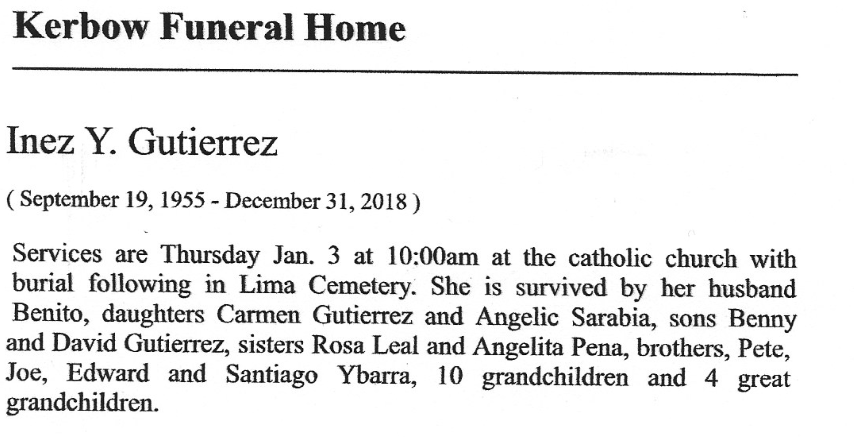 Kerbow Funeral Home

Inez Y. Gutierrez

( September 19, 1955 - December 31, 2018 )

Services are Thursday Jan. 3 at 10:00am at the catholic church with burial following in Lima Cemetery. She is survived by her husband Benito, daughters Carmen Gutierrez and Angelic Sarabia, sons Benny and David Gutierrez, sisters Rosa Leal and Angelita Pena, brothers, Pete, Joe, Edward and Santiago Ybarra, 10 grandchildren and 4 great grandchildren.